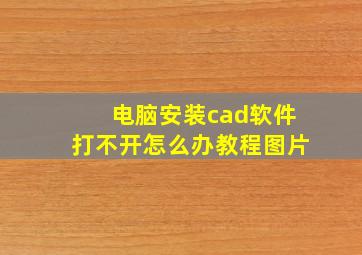 电脑安装cad软件
打不开怎么办教程图片